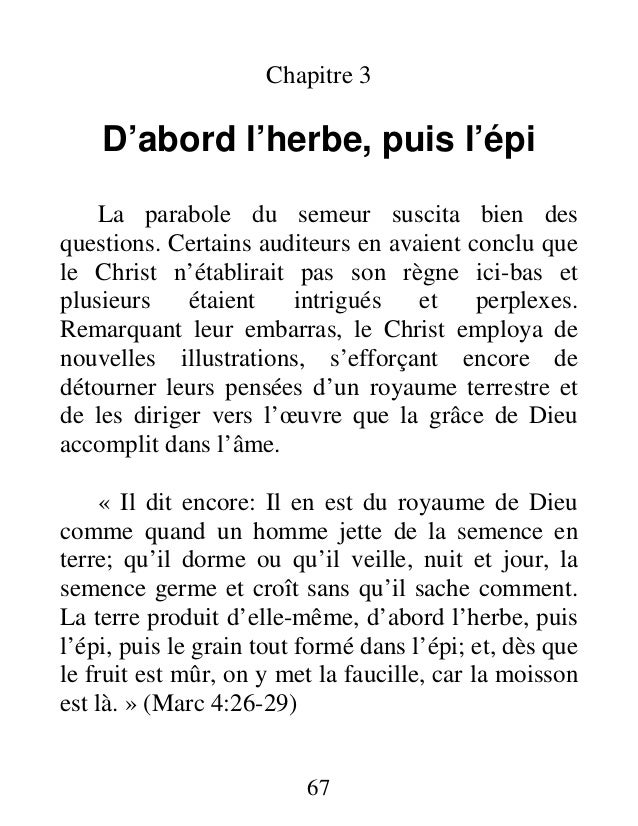 Chapitre 3

D’abord l’herbe, puis l’épi

La parabole du semeur suscita bien des questions. Certains auditeurs en avaient conclu que le Christ n’établirait pas son règne ici-bas et plusieurs étaient intrigués et perplexes. Remarquant leur embarras, le Christ employa de nouvelles illustrations, s’efforçant encore de détourner leurs pensées d’un royaume terrestre et de les diriger vers l’œuvre que la grâce de Dieu accomplit dans l’âme.

« Il dit encore: Il en est du royaume de Dieu comme quand un homme jette de la semence en terre; qu’il dorme ou qu’il veille, nuit et jour, la semence germe et croît sans qu’il sache comment. La terre produit d’elle-même, d’abord l’herbe, puis l’épi, puis le grain tout formé dans l’épi; et, dès que le fruit est mûr, on y met la faucille, car la moisson est là. » (Marc 4:26-29)

67